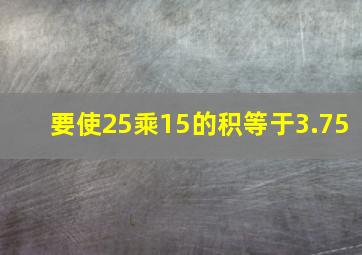 要使25乘15的积等于3.75